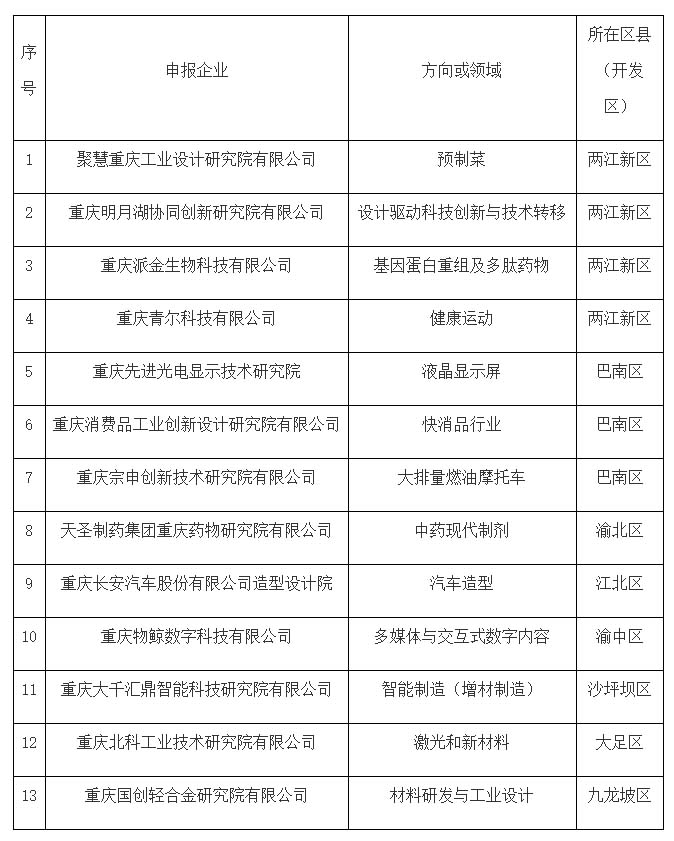 | 序号 | 申报企业 | 方向或领域 | 所在区县（开发区） |
|---|---|---|---|
| 1 | 聚慧重庆工业设计研究院有限公司 | 预制菜 | 两江新区 |
| 2 | 重庆明月湖协同创新研究院有限公司 | 设计驱动科技创新与技术转移 | 两江新区 |
| 3 | 重庆派金生物科技有限公司 | 基因蛋白重组及多肽药物 | 两江新区 |
| 4 | 重庆青尔科技有限公司 | 健康运动 | 两江新区 |
| 5 | 重庆先进光电显示技术研究院 | 液晶显示屏 | 巴南区 |
| 6 | 重庆消费品工业创新设计研究院有限公司 | 快消品行业 | 巴南区 |
| 7 | 重庆宗申创新技术研究院有限公司 | 大排量燃油摩托车 | 巴南区 |
| 8 | 天圣制药集团重庆药物研究院有限公司 | 中药现代制剂 | 渝北区 |
| 9 | 重庆长安汽车股份有限公司造型设计院 | 汽车造型 | 江北区 |
| 10 | 重庆物鲸数字科技有限公司 | 多媒体与交互式数字内容 | 渝中区 |
| 11 | 重庆大千汇鼎智能科技研究院有限公司 | 智能制造（增材制造） | 沙坪坝区 |
| 12 | 重庆北科工业技术研究院有限公司 | 激光和新材料 | 大足区 |
| 13 | 重庆国创轻合金研究院有限公司 | 材料研发与工业设计 | 九龙坡区 |